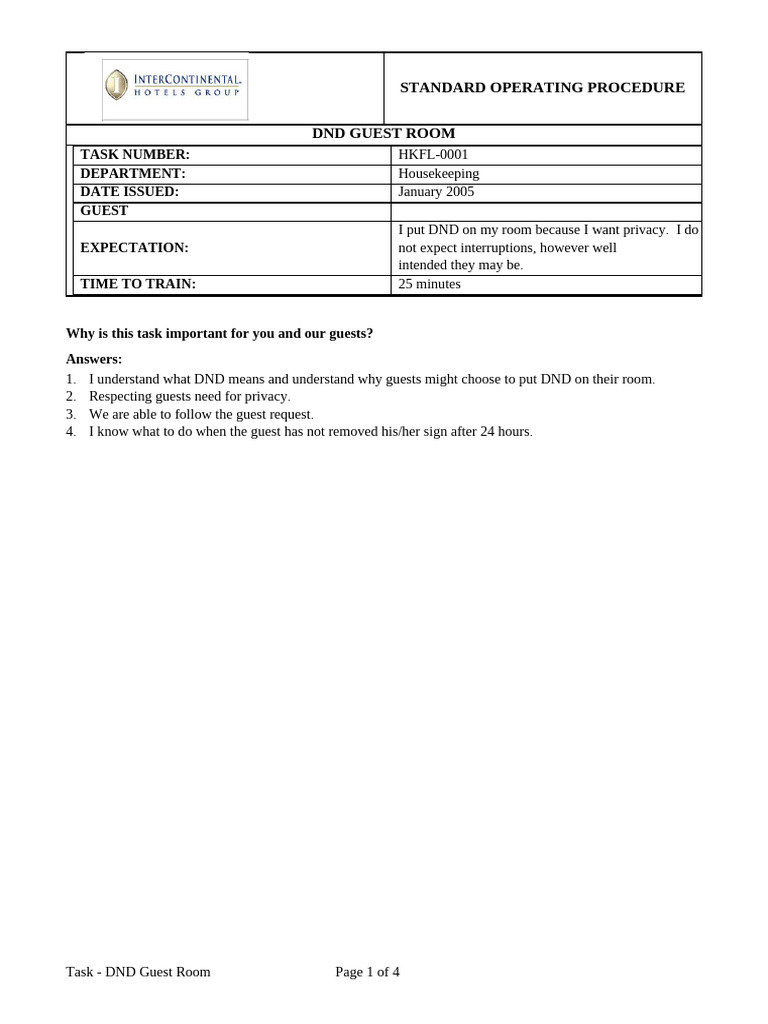 INTERCONTINENTAL HOTELS GROUP

STANDARD OPERATING PROCEDURE

DND GUEST ROOM

TASK NUMBER: HKFL-0001
DEPARTMENT: Housekeeping
DATE ISSUED: January 2005
GUEST
EXPECTATION: I put DND on my room because I want privacy. I do not expect interruptions, however well intended they may be.
TIME TO TRAIN: 25 minutes

Why is this task important for you and our guests?

Answers:
1. I understand what DND means and understand why guests might choose to put DND on their room.
2. Respecting guests need for privacy.
3. We are able to follow the guest request.
4. I know what to do when the guest has not removed his/her sign after 24 hours.

Task - DND Guest Room Page 1 of 4